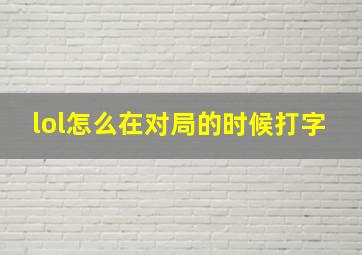 lol怎么在对局的时候打字